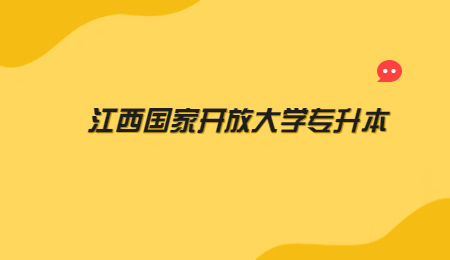 江西国家开放大学专升本